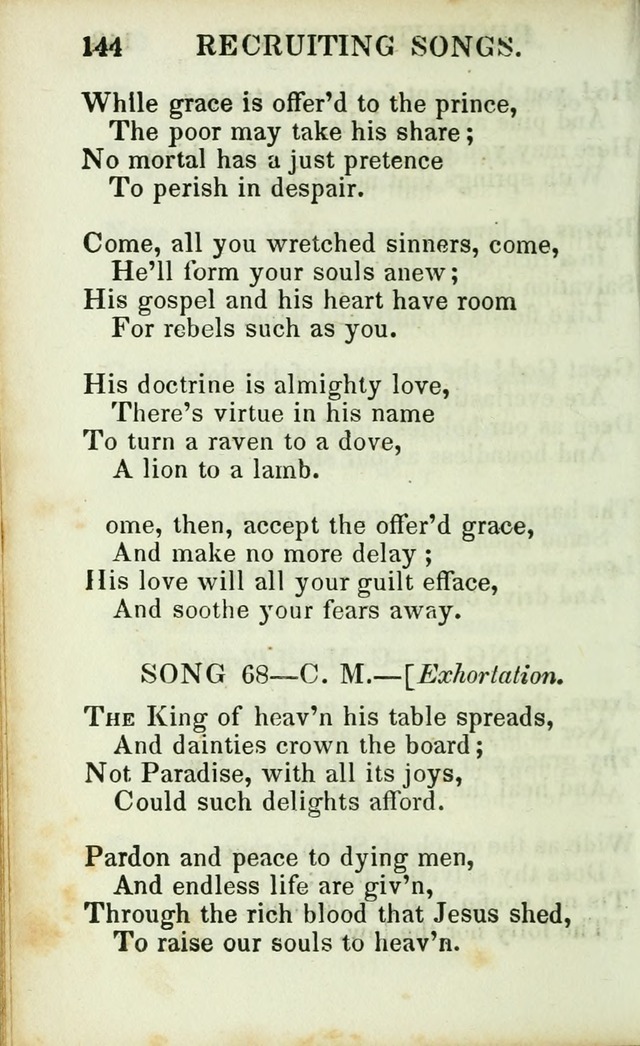 144 RECRUITING SONGS.

While grace is offer'd to the prince,
The poor may take his share;
No mortal has a just pretence
To perish in despair.

Come, all you wretched sinners, come,
He'll form your souls anew;
His gospel and his heart have room
For rebels such as you.

His doctrine is almighty love,
There's virtue in his name
To turn a raven to a dove,
A lion to a lamb.

ome, then, accept the offer'd grace,
And make no more delay;
His love will all your guilt efface,
And soothe your fears away.

SONG 68—C. M.—[Exhortation.

The King of heav'n his table spreads,
And dainties crown the board;
Not Paradise, with all its joys,
Could such delights afford.

Pardon and peace to dying men,
And endless life are giv'n,
Through the rich blood that Jesus shed,
To raise our souls to heav'n.